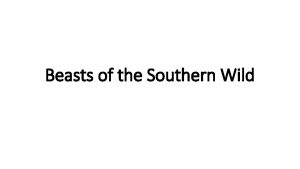 Beasts of the Southern Wild